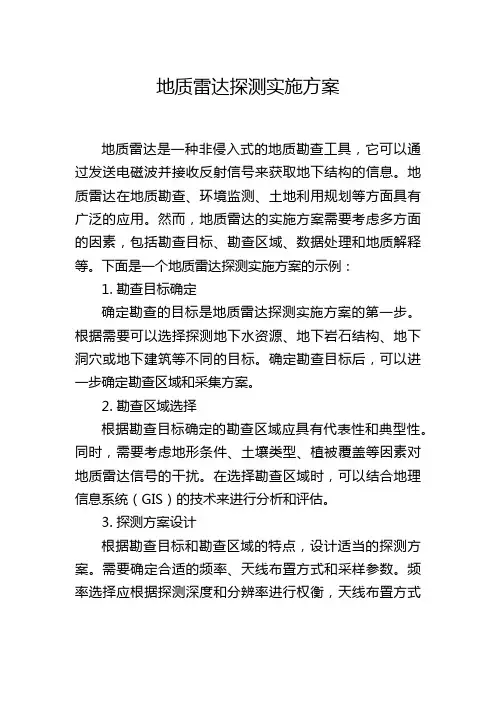 地质雷达探测实施方案

地质雷达是一种非侵入式的地质勘查工具，它可以通过发送电磁波并接收反射信号来获取地下结构的信息。地质雷达在地质勘查、环境监测、土地利用规划等方面具有广泛的应用。然而，地质雷达的实施方案需要考虑多方面的因素，包括勘查目标、勘查区域、数据处理和地质解释等。下面是一个地质雷达探测实施方案的示例：

1. 勘查目标确定

确定勘查的目标是地质雷达探测实施方案的第一步。根据需要可以选择探测地下水资源、地下岩石结构、地下洞穴或地下建筑等不同的目标。确定勘查目标后，可以进一步确定勘查区域和采集方案。

2. 勘查区域选择

根据勘查目标确定的勘查区域应具有代表性和典型性。同时，需要考虑地形条件、土壤类型、植被覆盖等因素对地质雷达信号的干扰。在选择勘查区域时，可以结合地理信息系统（GIS）的技术来进行分析和评估。

3. 探测方案设计

根据勘查目标和勘查区域的特点，设计适当的探测方案。需要确定合适的频率、天线布置方式和采样参数。频率选择应根据探测深度和分辨率进行权衡，天线布置方式